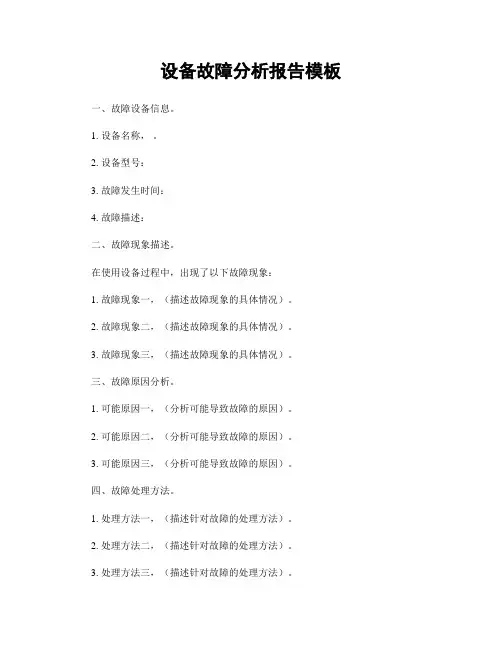 设备故障分析报告模板

一、故障设备信息。

1. 设备名称，。

2. 设备型号：

3. 故障发生时间：

4. 故障描述：

二、故障现象描述。

在使用设备过程中，出现了以下故障现象：

1. 故障现象一，（描述故障现象的具体情况）。

2. 故障现象二，（描述故障现象的具体情况）。

3. 故障现象三，（描述故障现象的具体情况）。

三、故障原因分析。

1. 可能原因一，（分析可能导致故障的原因）。

2. 可能原因二，（分析可能导致故障的原因）。

3. 可能原因三，（分析可能导致故障的原因）。

四、故障处理方法。

1. 处理方法一，（描述针对故障的处理方法）。

2. 处理方法二，（描述针对故障的处理方法）。

3. 处理方法三，（描述针对故障的处理方法）。